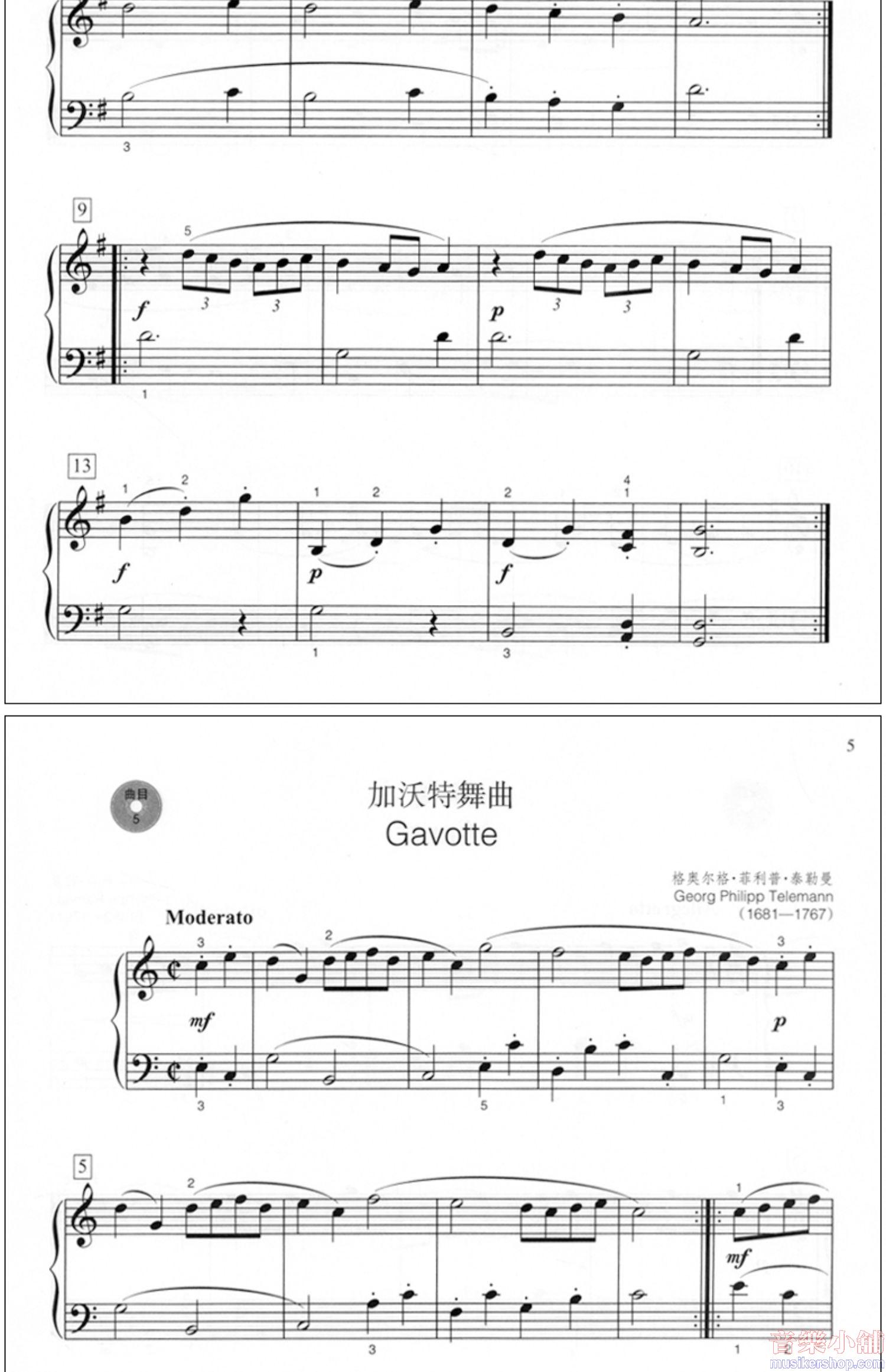 3

9

5

f

3

3

p

3

3

1

13

1

2

1

2

2

4

1

f

p

f

1

3

5

曲目
5

加沃特舞曲
Gavotte

格奥尔格·菲利普·泰勒曼
Georg Philipp Telemann
(1681—1767)

Moderato

3

2

3

mf

p

3

5

1

3

5

2

1

mf

3

1

音樂小舖
musikershop.com